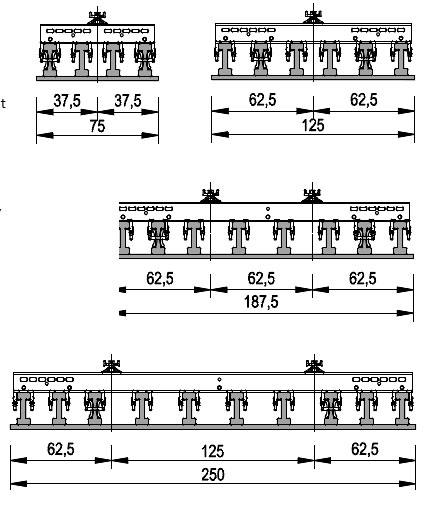 t

37,5 37,5
75

62,5 62,5
125

62,5 62,5 62,5
187,5

62,5 125 62,5
250